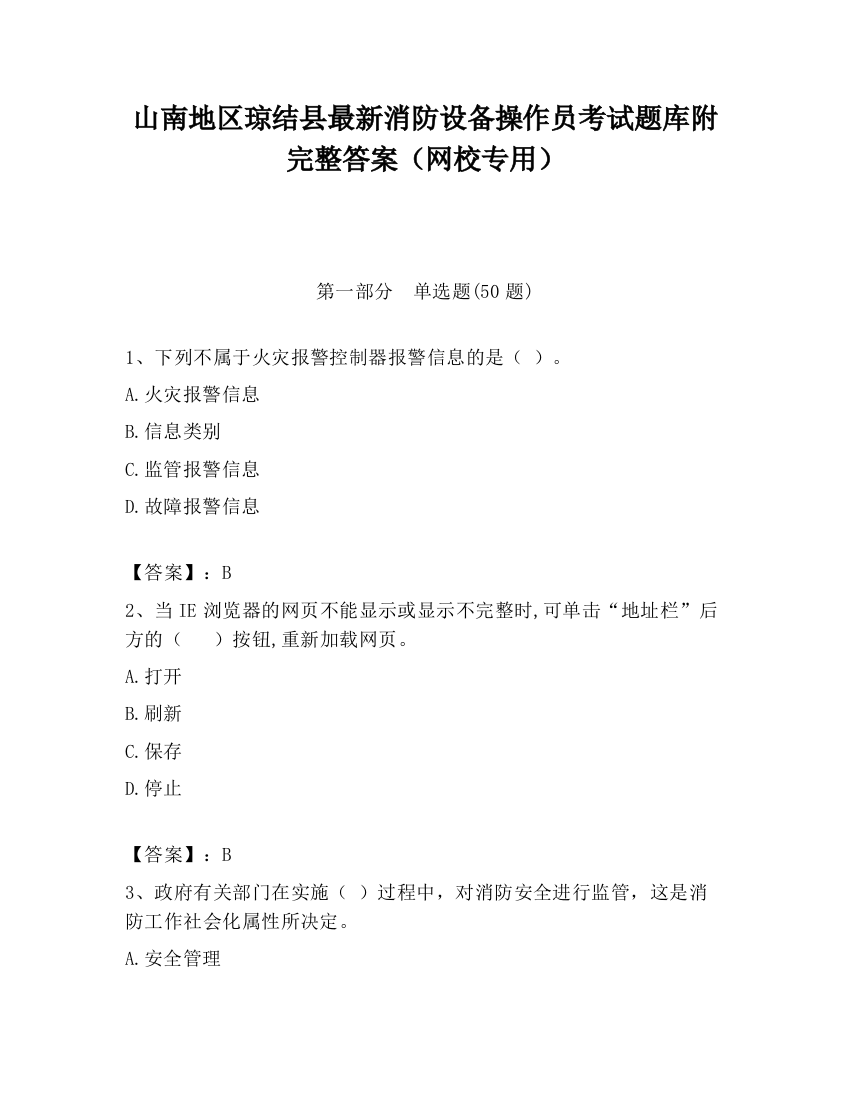 山南地区琼结县最新消防设备操作员考试题库附完整答案（网校专用）

第一部分　单选题(50 题)

1、下列不属于火灾报警控制器报警信息的是（ ）。

A.火灾报警信息

B.信息类别

C.监管报警信息

D.故障报警信息

【答案】：B

2、当 IE 浏览器的网页不能显示或显示不完整时,可单击“地址栏”后方的（　　）按钮,重新加载网页。

A.打开

B.刷新

C.保存

D.停止

【答案】：B

3、政府有关部门在实施（ ）过程中，对消防安全进行监管，这是消防工作社会化属性所决定。

A.安全管理